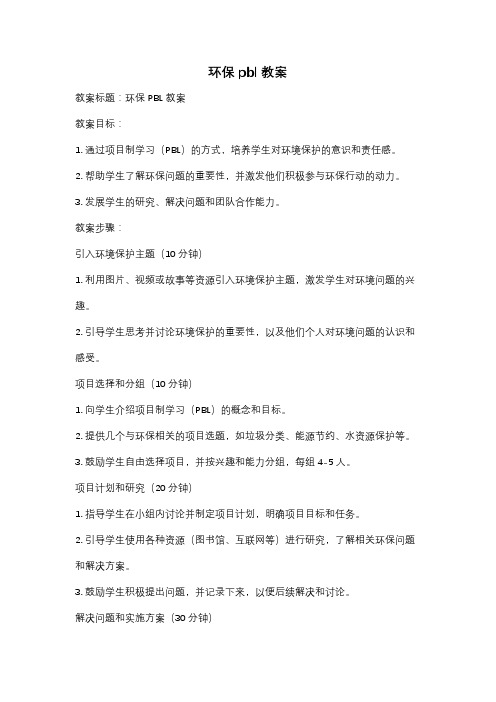 环保 pbl 教案

教案标题：环保 PBL 教案

教案目标：

1. 通过项目制学习（PBL）的方式，培养学生对环境保护的意识和责任感。

2. 帮助学生了解环保问题的重要性，并激发他们积极参与环保行动的动力。

3. 发展学生的研究、解决问题和团队合作能力。

教案步骤：

引入环境保护主题（10 分钟）

1. 利用图片、视频或故事等资源引入环境保护主题，激发学生对环境问题的兴趣。

2. 引导学生思考并讨论环境保护的重要性，以及他们个人对环境问题的认识和感受。

项目选择和分组（10 分钟）

1. 向学生介绍项目制学习（PBL）的概念和目标。

2. 提供几个与环保相关的项目选题，如垃圾分类、能源节约、水资源保护等。

3. 鼓励学生自由选择项目，并按兴趣和能力分组，每组 4-5 人。

项目计划和研究（20 分钟）

1. 指导学生在小组内讨论并制定项目计划，明确项目目标和任务。

2. 引导学生使用各种资源（图书馆、互联网等）进行研究，了解相关环保问题和解决方案。

3. 鼓励学生积极提出问题，并记录下来，以便后续解决和讨论。

解决问题和实施方案（30 分钟）